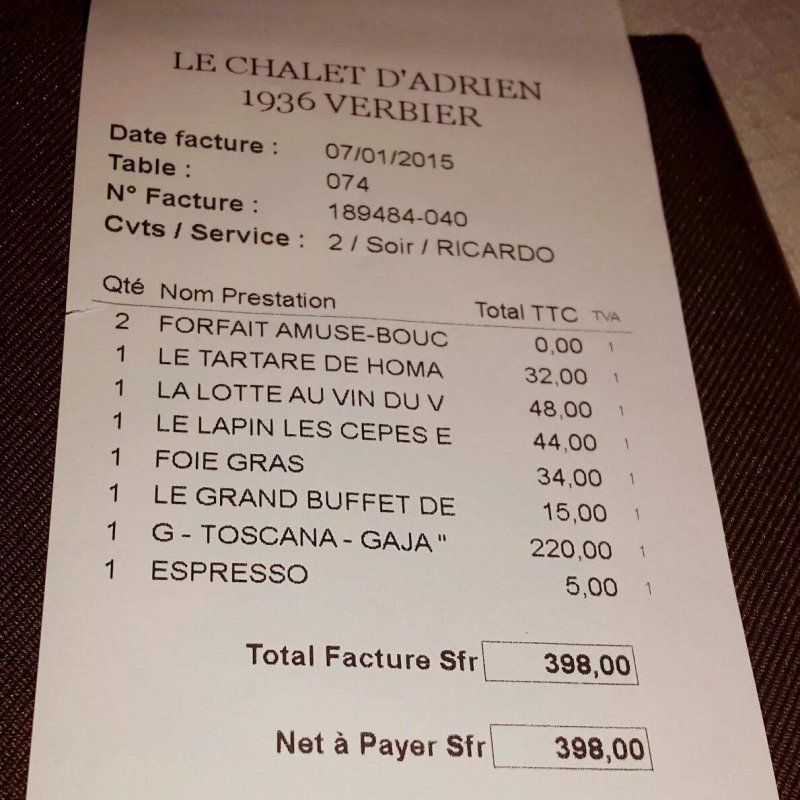 LE CHALET D'ADRIEN
1936 VERBIER

Date facture : 07/01/2015
Table : 074
N° Facture : 189484-040
Cvts / Service : 2 / Soir / RICARDO

| Qté | Nom Prestation | Total TTC | TVA |
|---|---|---|---|
| 2 | FORFAIT AMUSE-BOUC | 0,00 | 1 |
| 1 | LE TARTARE DE HOMA | 32,00 | 1 |
| 1 | LA LOTTE AU VIN DU V | 48,00 | 1 |
| 1 | LE LAPIN LES CEPES E | 44,00 | 1 |
| 1 | FOIE GRAS | 34,00 | 1 |
| 1 | LE GRAND BUFFET DE | 15,00 | 1 |
| 1 | G - TOSCANA - GAJA " | 220,00 | 1 |
| 1 | ESPRESSO | 5,00 | 1 |

Total Facture Sfr 398,00

Net à Payer Sfr 398,00